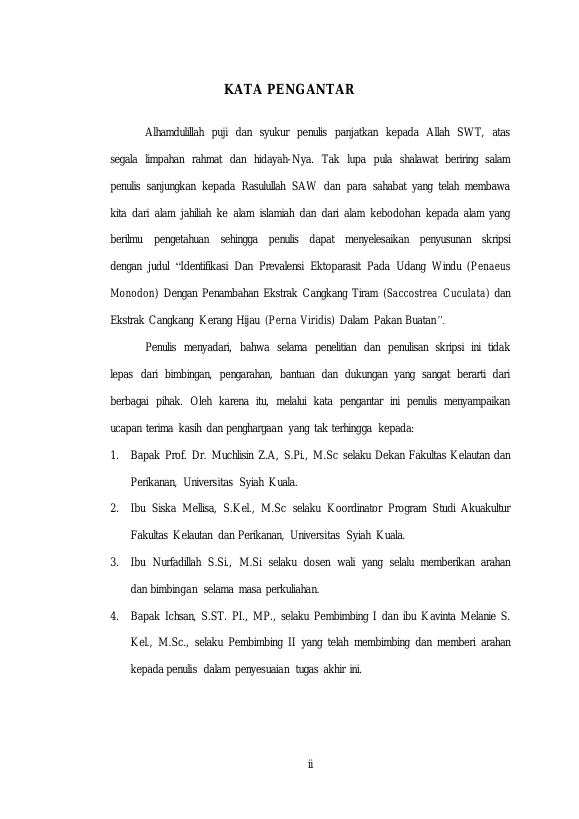 KATA PENGANTAR

Alhamdulillah puji dan syukur penulis panjatkan kepada Allah SWT, atas segala limpahan rahmat dan hidayah-Nya. Tak lupa pula shalawat beriring salam penulis sanjungkan kepada Rasulullah SAW dan para sahabat yang telah membawa kita dari alam jahiliah ke alam islamiah dan dari alam kebodohan kepada alam yang berilmu pengetahuan sehingga penulis dapat menyelesaikan penyusunan skripsi dengan judul "Identifikasi Dan Prevalensi Ektoparasit Pada Udang Windu (Penaeus Monodon) Dengan Penambahan Ekstrak Cangkang Tiram (Saccostrea Cuculata) dan Ekstrak Cangkang Kerang Hijau (Perna Viridis) Dalam Pakan Buatan".

Penulis menyadari, bahwa selama penelitian dan penulisan skripsi ini tidak lepas dari bimbingan, pengarahan, bantuan dan dukungan yang sangat berarti dari berbagai pihak. Oleh karena itu, melalui kata pengantar ini penulis menyampaikan ucapan terima kasih dan penghargaan yang tak terhingga kepada:

1. Bapak Prof. Dr. Muchlisin Z.A, S.Pi., M.Sc selaku Dekan Fakultas Kelautan dan Perikanan, Universitas Syiah Kuala.
2. Ibu Siska Mellisa, S.Kel., M.Sc selaku Koordinator Program Studi Akuakultur Fakultas Kelautan dan Perikanan, Universitas Syiah Kuala.
3. Ibu Nurfadillah S.Si., M.Si selaku dosen wali yang selalu memberikan arahan dan bimbingan selama masa perkuliahan.
4. Bapak Ichsan, S.ST. PI., MP., selaku Pembimbing I dan ibu Kavinta Melanie S. Kel., M.Sc., selaku Pembimbing II yang telah membimbing dan memberi arahan kepada penulis dalam penyesuaian tugas akhir ini.

ii